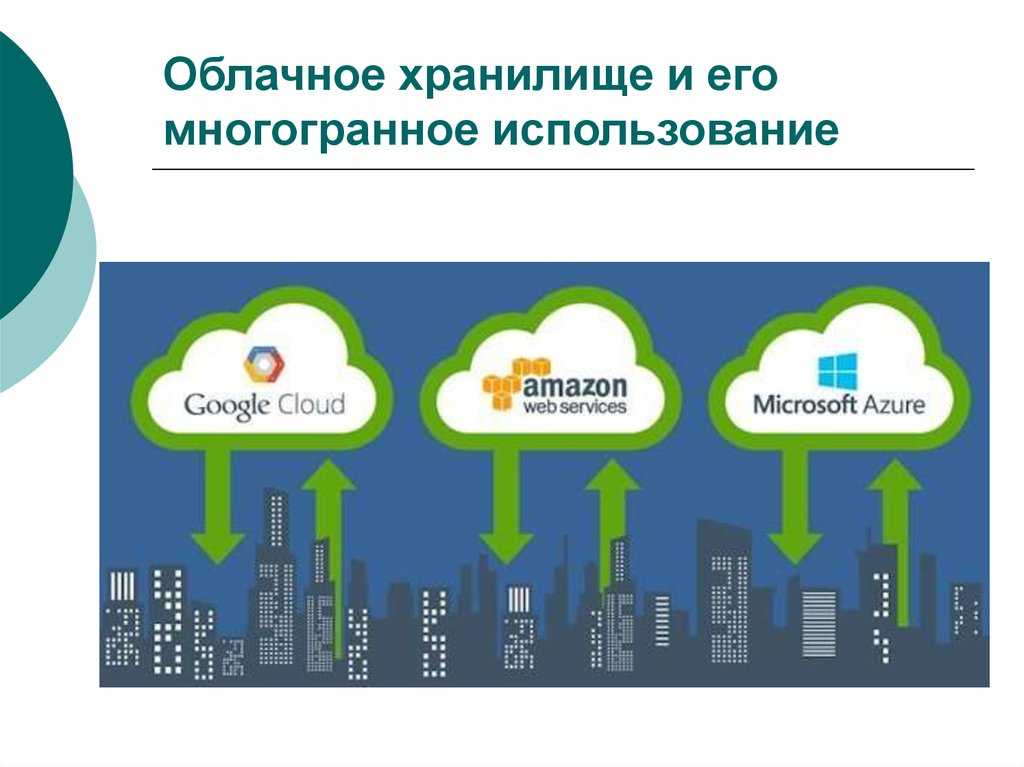 Облачное хранилище и его многогранное использование

Google Cloud

amazon
web services

Microsoft Azure